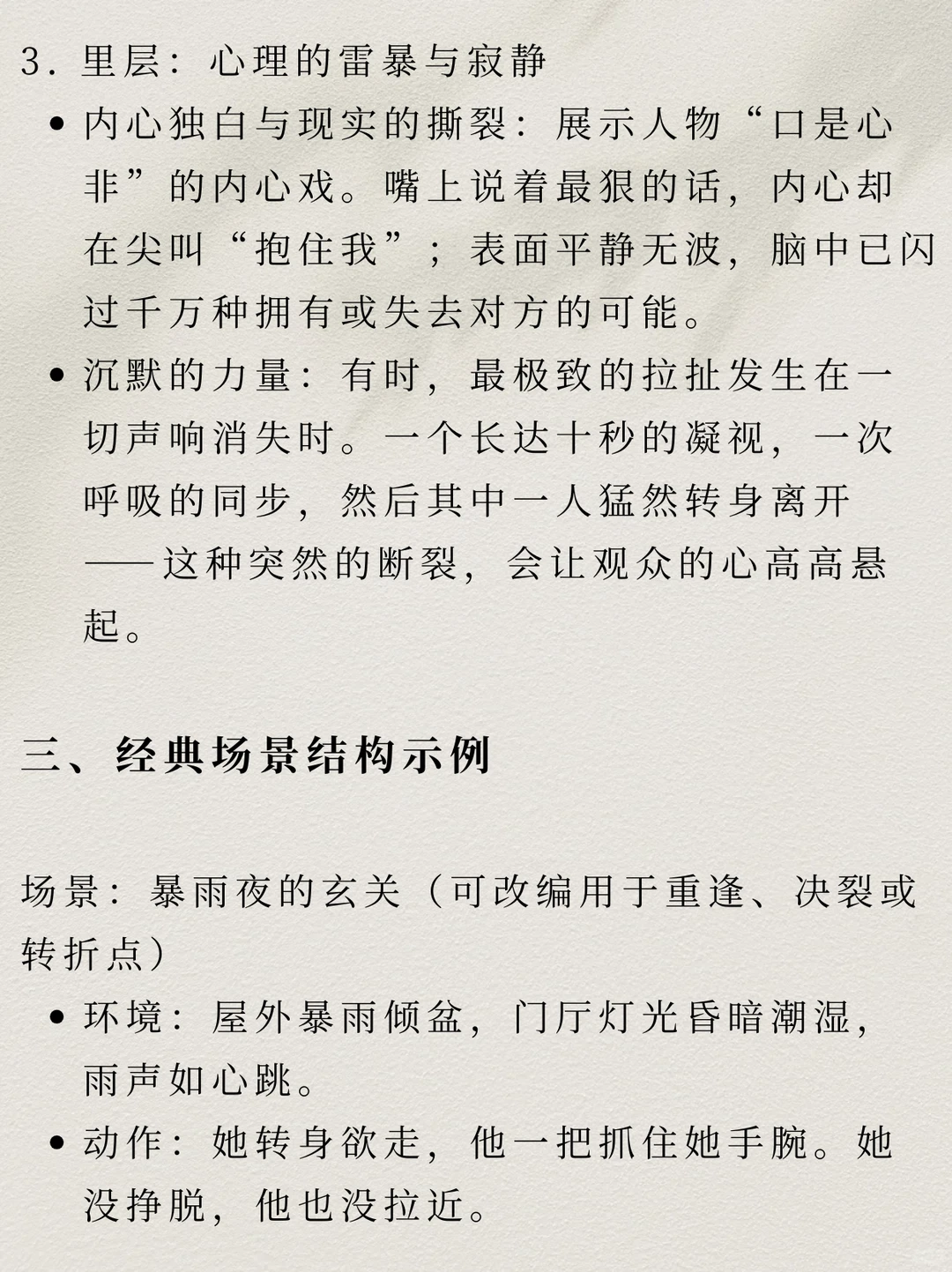 3. 里层：心理的雷暴与寂静

• 内心独白与现实的撕裂：展示人物“口是心非”的内心戏。嘴上说着最狠的话，内心却在尖叫“抱住我”；表面平静无波，脑中已闪过千万种拥有或失去对方的可能。

• 沉默的力量：有时，最极致的拉扯发生在一切声响消失时。一个长达十秒的凝视，一次呼吸的同步，然后其中一人猛然转身离开——这种突然的断裂，会让观众的心高高悬起。

三、经典场景结构示例

场景：暴雨夜的玄关（可改编用于重逢、决裂或转折点）

• 环境：屋外暴雨倾盆，门厅灯光昏暗潮湿，雨声如心跳。

• 动作：她转身欲走，他一把抓住她手腕。她没挣脱，他也没拉近。